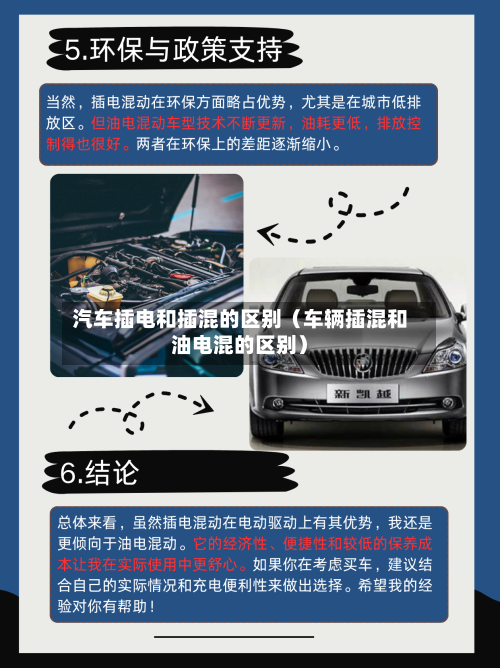 5.环保与政策支持

当然，插电混动在环保方面略占优势，尤其是在城市低排放区。但油电混动车型技术不断更新，油耗更低，排放控制得也很好。两者在环保上的差距逐渐缩小。

汽车插电和插混的区别（车辆插混和油电混的区别）

新凯越

6.结论

总体来看，虽然插电混动在电动驱动上有其优势，我还是更倾向于油电混动。它的经济性、便捷性和较低的保养成本让我在实际使用中更舒心。如果你在考虑买车，建议结合自己的实际情况和充电便利性来做出选择。希望我的经验对你有帮助！